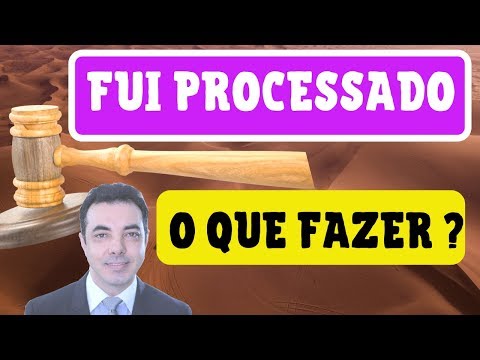 FUI PROCESSADO

O QUE FAZER ?